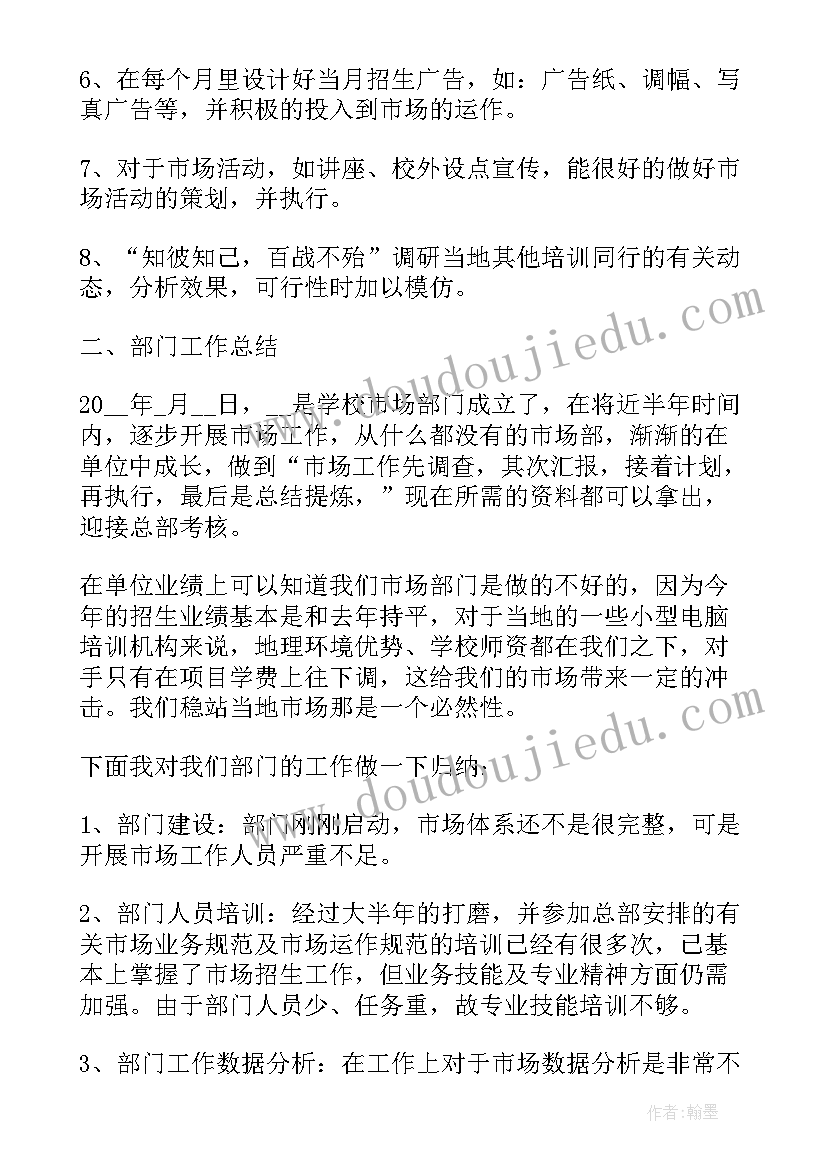 6、在每个月里设计好当月招生广告，如：广告纸、调幅、写真广告等，并积极的投入到市场的运作。

7、对于市场活动，如讲座、校外设点宣传，能很好的做好市场活动的策划，并执行。

8、“知彼知己，百战不殆”调研当地其他培训同行的有关动态，分析效果，可行性时加以模仿。

二、部门工作总结

20__年_月__日，__是学校市场部门成立了，在将近半年时间内，逐步开展市场工作，从什么都没有的市场部，渐渐的在单位中成长，做到“市场工作先调查，其次汇报，接着计划，再执行，最后是总结提炼，”现在所需的资料都可以拿出，迎接总部考核。

在单位业绩上可以知道我们市场部门是做的不好的，因为今年的招生业绩基本是和去年持平，对于当地的一些小型电脑培训机构来说，地理环境优势、学校师资都在我们之下，对手只有在项目学费上往下调，这给我们的市场带来一定的冲击。我们稳站当地市场那是一个必然性。

下面我对我们部门的工作做一下归纳：

1、部门建设：部门刚刚启动，市场体系还不是很完整，可是开展市场工作人员严重不足。

2、部门人员培训：经过大半年的打磨，并参加总部安排的有关市场业务规范及市场运作规范的培训已经有很多次，已基本上掌握了市场招生工作，但业务技能及专业精神方面仍需加强。由于部门人员少、任务重，故专业技能培训不够。

3、部门工作数据分析：在工作上对于市场数据分析是非常不

www.doudoujiedu.com

www.doudoujiedu.com

作者：翰墨